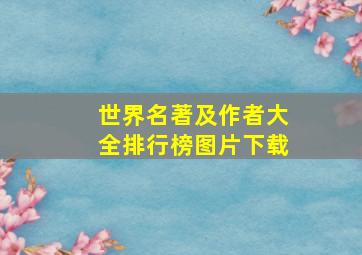 世界名著及作者大全排行榜图片下载